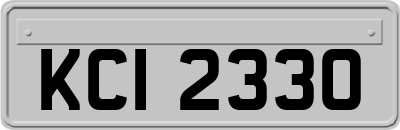 KCI 2330